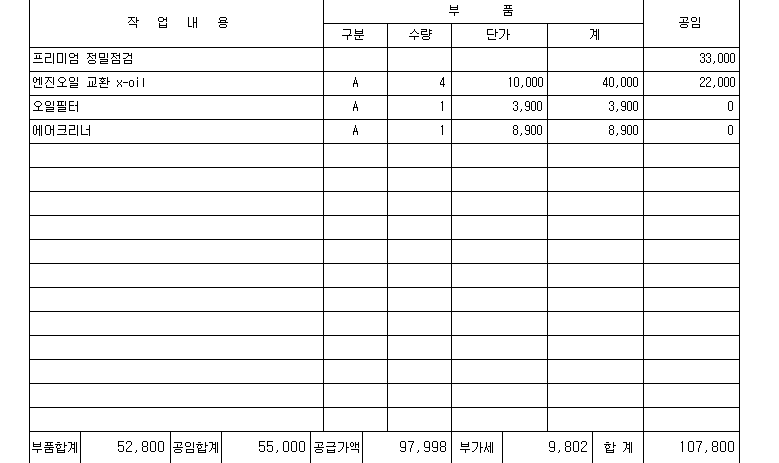 | 작 업 내 용 | 부 품 | | | | 공임 |
|---|---|---|---|---|---|
| | 구분 | 수량 | 단가 | 계 | |
| 프리미엄 정밀점검 | | | | | 33,000 |
| 엔진오일 교환 x-oil | A | 4 | 10,000 | 40,000 | 22,000 |
| 오일필터 | A | 1 | 3,900 | 3,900 | 0 |
| 에어크리너 | A | 1 | 8,900 | 8,900 | 0 |
| | | | | | |
| | | | | | |
| | | | | | |
| | | | | | |
| | | | | | |
| | | | | | |
| | | | | | |
| | | | | | |
| | | | | | |
| | | | | | |
| | | | | | |
| | | | | | |

부품합계 52,800 공임합계 55,000 공급가액 97,998 부가세 9,802 합 계 107,800